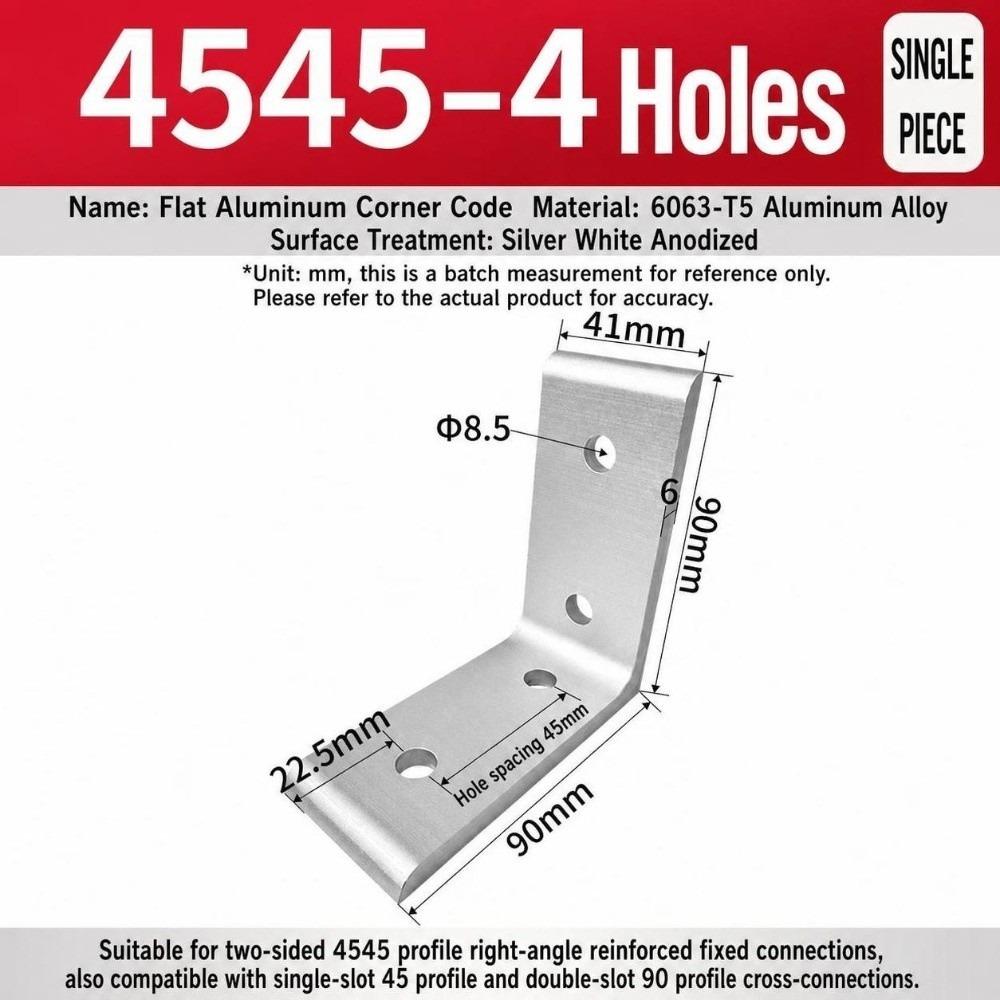 4545-4 Holes

SINGLE PIECE

Name: Flat Aluminum Corner Code Material: 6063-T5 Aluminum Alloy
Surface Treatment: Silver White Anodized

*Unit: mm, this is a batch measurement for reference only. Please refer to the actual product for accuracy.

41mm

Φ8.5

6

90mm

22.5mm

Hole spacing 45mm

90mm

Suitable for two-sided 4545 profile right-angle reinforced fixed connections, also compatible with single-slot 45 profile and double-slot 90 profile cross-connections.